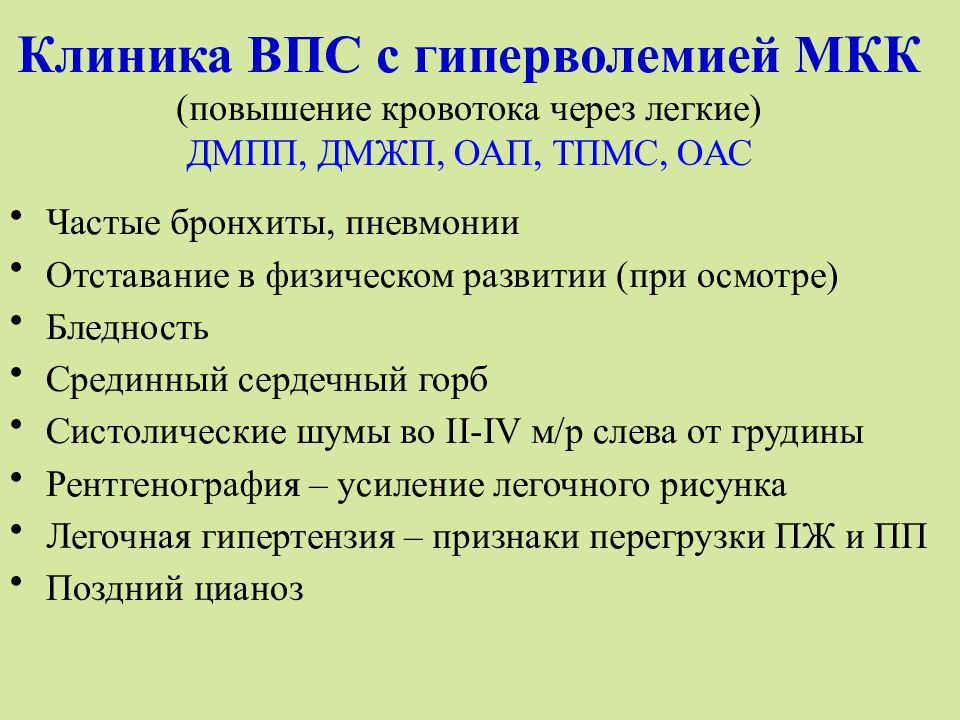 Клиника ВПС с гиперволемией МКК
(повышение кровотока через легкие)
ДМПП, ДМЖП, ОАП, ТПМС, ОАС

• Частые бронхиты, пневмонии
• Отставание в физическом развитии (при осмотре)
• Бледность
• Срединный сердечный горб
• Систолические шумы во II-IV м/р слева от грудины
• Рентгенография – усиление легочного рисунка
• Легочная гипертензия – признаки перегрузки ПЖ и ПП
• Поздний цианоз